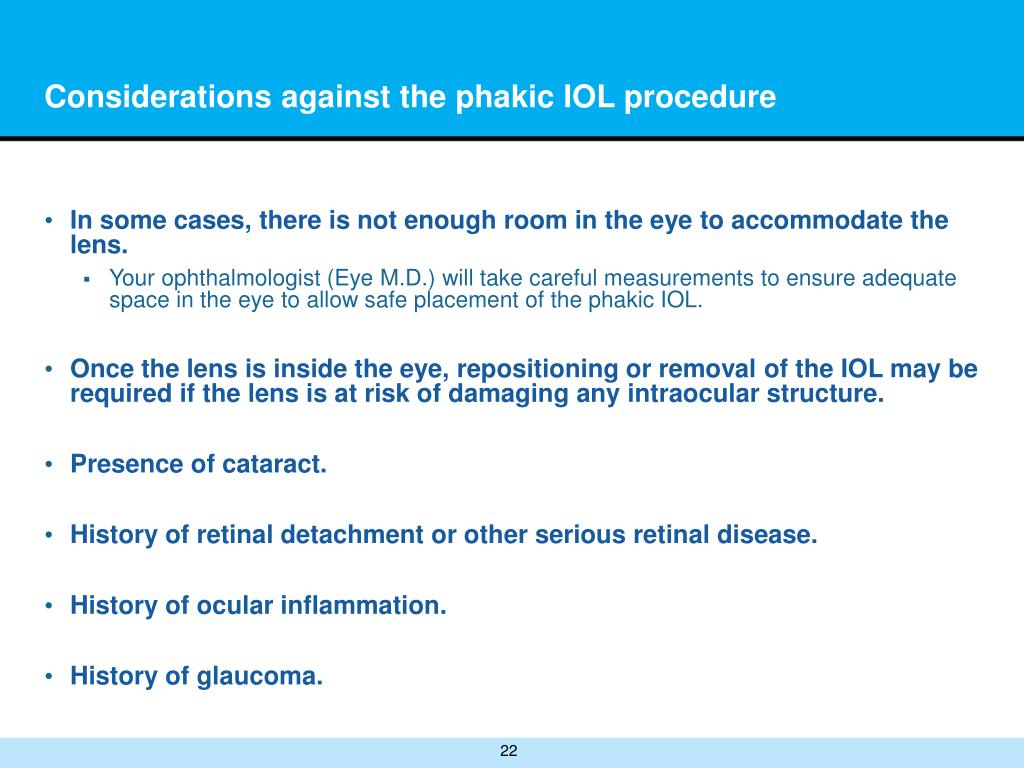 Considerations against the phakic IOL procedure

• In some cases, there is not enough room in the eye to accommodate the lens.
▪ Your ophthalmologist (Eye M.D.) will take careful measurements to ensure adequate space in the eye to allow safe placement of the phakic IOL.

• Once the lens is inside the eye, repositioning or removal of the IOL may be required if the lens is at risk of damaging any intraocular structure.

• Presence of cataract.

• History of retinal detachment or other serious retinal disease.

• History of ocular inflammation.

• History of glaucoma.

22